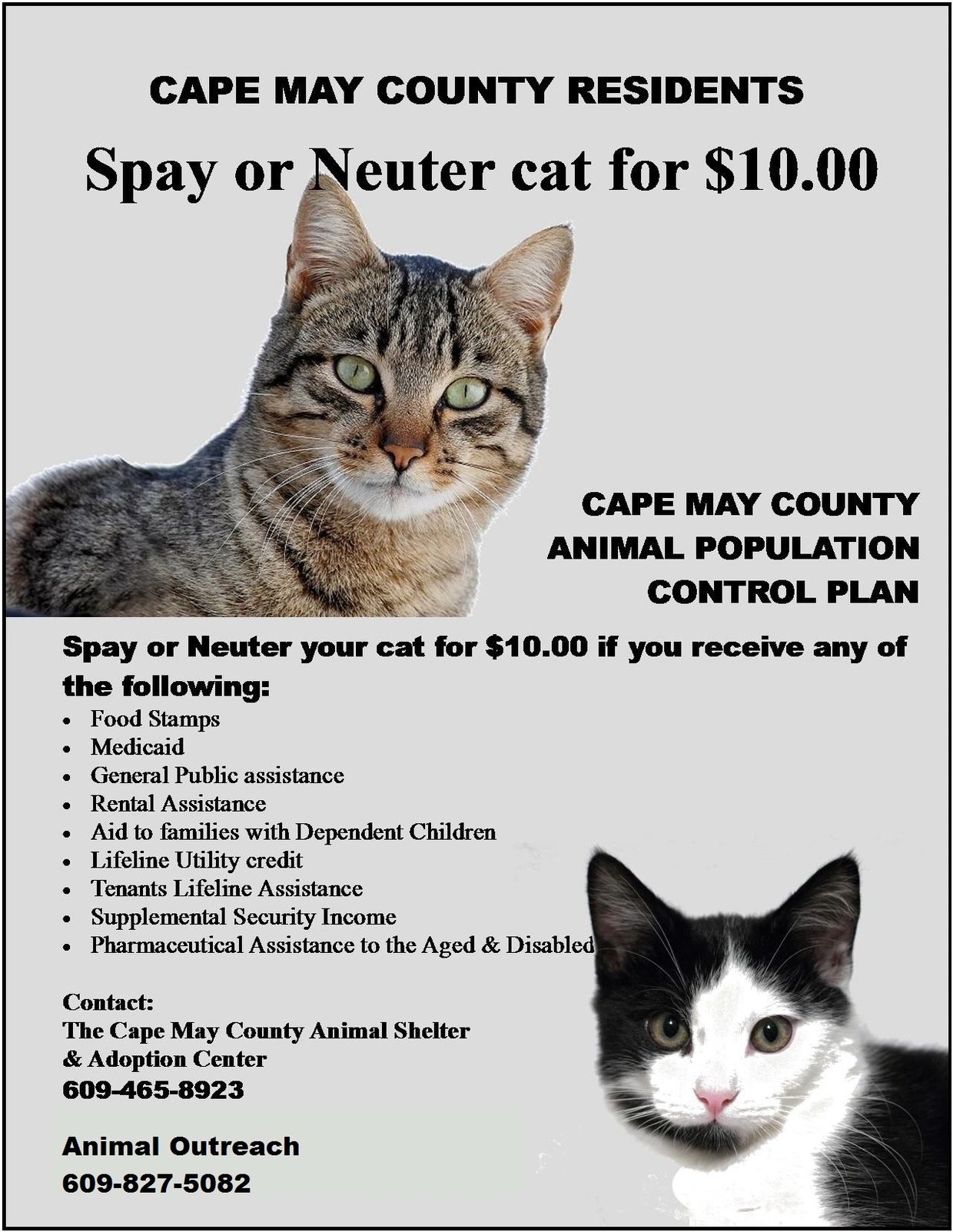 CAPE MAY COUNTY RESIDENTS

Spay or Neuter cat for $10.00

CAPE MAY COUNTY
ANIMAL POPULATION
CONTROL PLAN

Spay or Neuter your cat for $10.00 if you receive any of the following:

• Food Stamps
• Medicaid
• General Public assistance
• Rental Assistance
• Aid to families with Dependent Children
• Lifeline Utility credit
• Tenants Lifeline Assistance
• Supplemental Security Income
• Pharmaceutical Assistance to the Aged & Disabled

Contact:
The Cape May County Animal Shelter
& Adoption Center
609-465-8923

Animal Outreach
609-827-5082